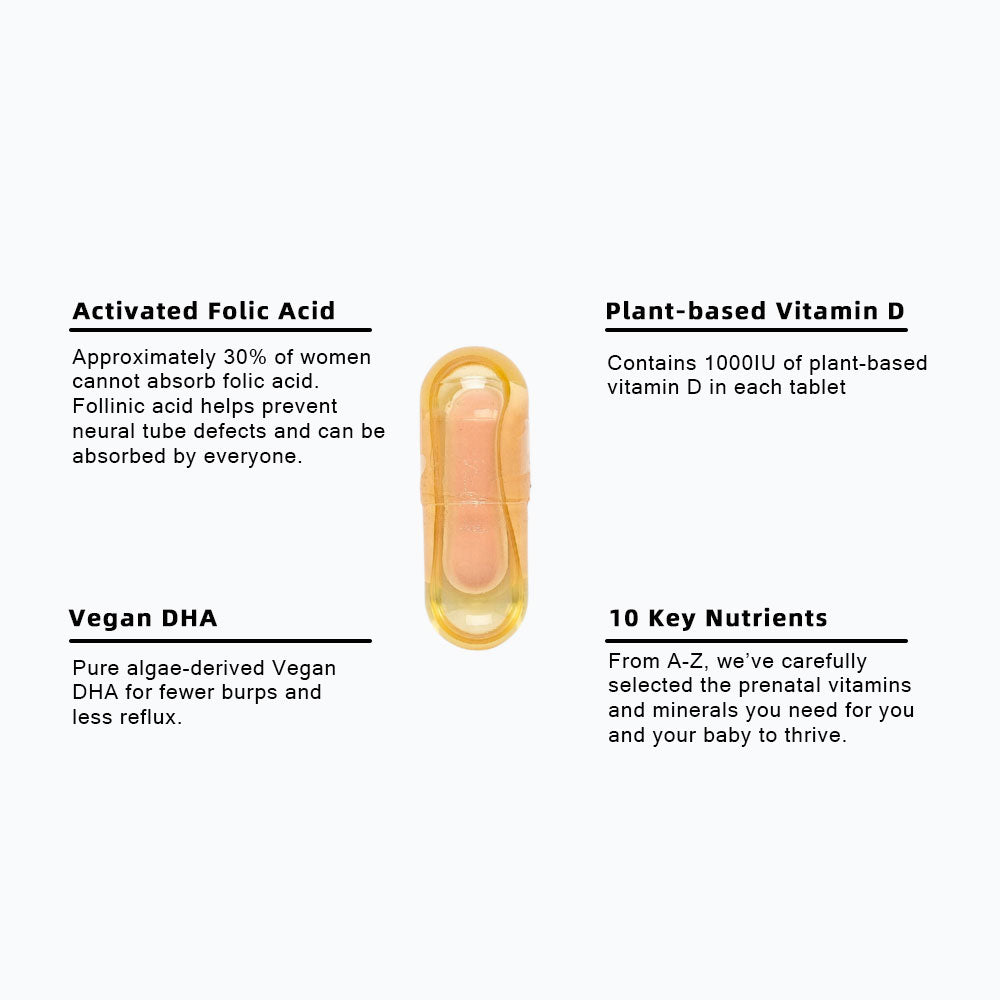 Activated Folic Acid

Approximately 30% of women cannot absorb folic acid. Follinic acid helps prevent neural tube defects and can be absorbed by everyone.

Vegan DHA

Pure algae-derived Vegan DHA for fewer burps and less reflux.

Plant-based Vitamin D

Contains 1000IU of plant-based vitamin D in each tablet

10 Key Nutrients

From A-Z, we've carefully selected the prenatal vitamins and minerals you need for you and your baby to thrive.